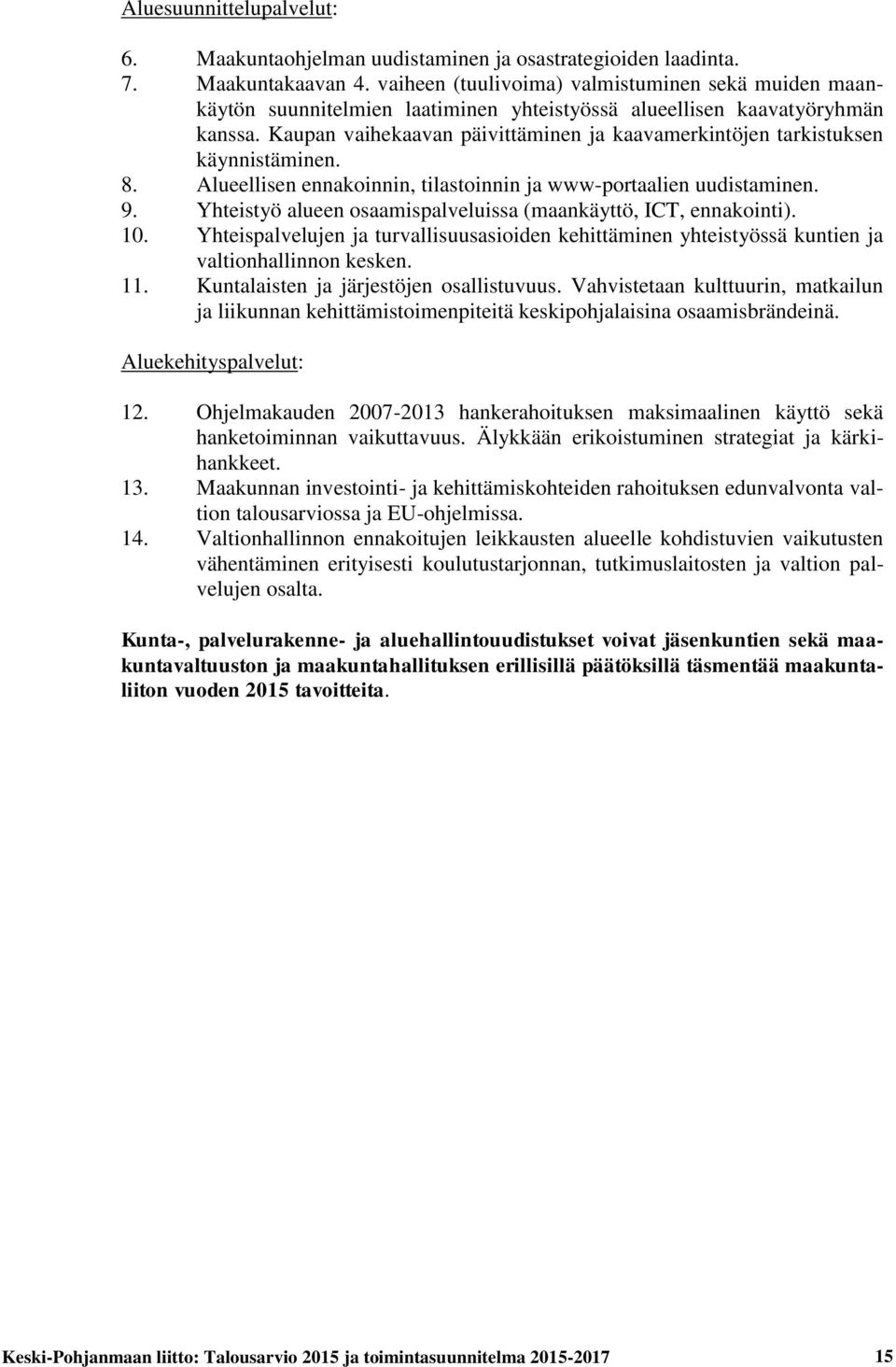 Aluesuunnittelupalvelut:

6. Maakuntaohjelman uudistaminen ja osastrategioiden laadinta.
7. Maakuntakaavan 4. vaiheen (tuulivoima) valmistuminen sekä muiden maankäytön suunnitelmien laatiminen yhteistyössä alueellisen kaavatyöryhmän kanssa. Kaupan vaihekaavan päivittäminen ja kaavamerkintöjen tarkistuksen käynnistäminen.
8. Alueellisen ennakoinnin, tilastoinnin ja www-portaalien uudistaminen.
9. Yhteistyö alueen osaamispalveluissa (maankäyttö, ICT, ennakointi).
10. Yhteispalvelujen ja turvallisuusasioiden kehittäminen yhteistyössä kuntien ja valtionhallinnon kesken.
11. Kuntalaisten ja järjestöjen osallistuvuus. Vahvistetaan kulttuurin, matkailun ja liikunnan kehittämistoimenpiteitä keskipohjalaisina osaamisbrändeinä.

Aluekehityspalvelut:

12. Ohjelmakauden 2007-2013 hankerahoituksen maksimaalinen käyttö sekä hanketoiminnan vaikuttavuus. Älykkään erikoistuminen strategiat ja kärkihankkeet.
13. Maakunnan investointi- ja kehittämiskohteiden rahoituksen edunvalvonta valtion talousarviossa ja EU-ohjelmissa.
14. Valtionhallinnon ennakoitujen leikkausten alueelle kohdistuvien vaikutusten vähentäminen erityisesti koulutustarjonnan, tutkimuslaitosten ja valtion palvelujen osalta.

Kunta-, palvelurakenne- ja aluehallintouudistukset voivat jäsenkuntien sekä maakuntavaltuuston ja maakuntahallituksen erillisillä päätöksillä täsmentää maakuntaliiton vuoden 2015 tavoitteita.

Keski-Pohjanmaan liitto: Talousarvio 2015 ja toimintasuunnitelma 2015-2017 15